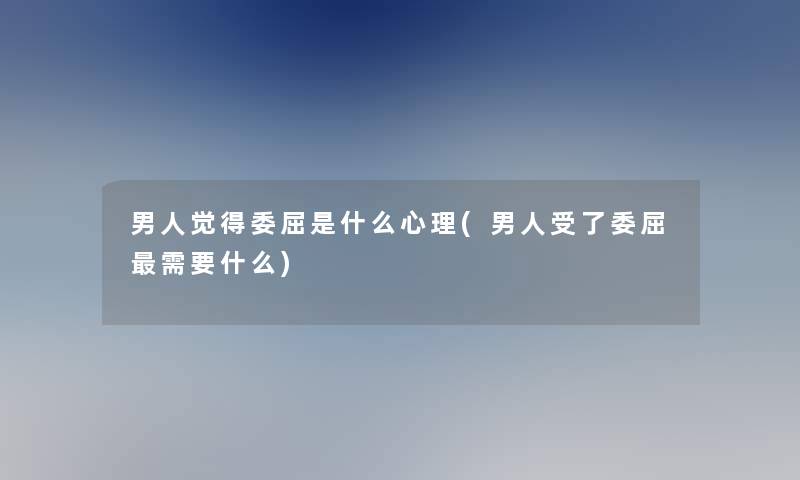 男人觉得委屈是什么心理(男人受了委屈最需要什么)